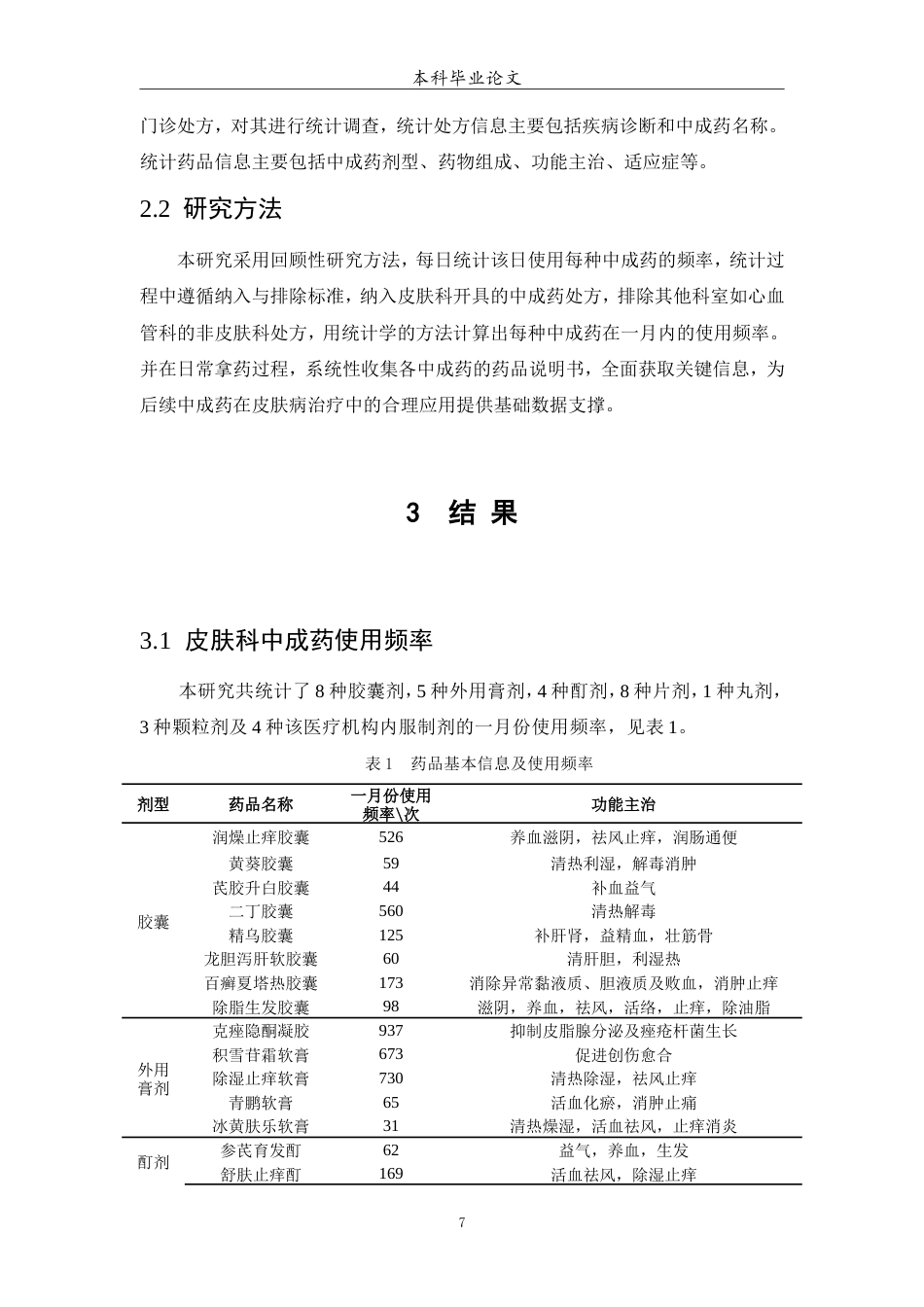 本科毕业论文

门诊处方，对其进行统计调查，统计处方信息主要包括疾病诊断和中成药名称。统计药品信息主要包括中成药剂型、药物组成、功能主治、适应症等。

2.2 研究方法

本研究采用回顾性研究方法，每日统计该日使用每种中成药的频率，统计过程中遵循纳入与排除标准，纳入皮肤科开具的中成药处方，排除其他科室如心血管科的非皮肤科处方，用统计学的方法计算出每种中成药在一月内的使用频率。并在日常拿药过程，系统性收集各中成药的药品说明书，全面获取关键信息，为后续中成药在皮肤病治疗中的合理应用提供基础数据支撑。

3 结 果

3.1 皮肤科中成药使用频率

本研究共统计了 8 种胶囊剂，5 种外用膏剂，4 种酊剂，8 种片剂，1 种丸剂，3 种颗粒剂及 4 种该医疗机构内服制剂的一月份使用频率，见表 1。

表 1 药品基本信息及使用频率

| 剂型 | 药品名称 | 一月份使用频率\次 | 功能主治 |
|---|---|---|---|
| 胶囊 | 润燥止痒胶囊 | 526 | 养血滋阴，祛风止痒，润肠通便 |
| | 黄葵胶囊 | 59 | 清热利湿，解毒消肿 |
| | 芪胶升白胶囊 | 44 | 补血益气 |
| | 二丁胶囊 | 560 | 清热解毒 |
| | 精乌胶囊 | 125 | 补肝肾，益精血，壮筋骨 |
| | 龙胆泻肝软胶囊 | 60 | 清肝胆，利湿热 |
| | 百癣夏塔热胶囊 | 173 | 消除异常黏液质、胆液质及败血，消肿止痒 |
| | 除脂生发胶囊 | 98 | 滋阴，养血，祛风，活络，止痒，除油脂 |
| 外用膏剂 | 克痤隐酮凝胶 | 937 | 抑制皮脂腺分泌及痤疮杆菌生长 |
| | 积雪苷霜软膏 | 673 | 促进创伤愈合 |
| | 除湿止痒软膏 | 730 | 清热除湿，祛风止痒 |
| | 青鹏软膏 | 65 | 活血化瘀，消肿止痛 |
| | 冰黄肤乐软膏 | 31 | 清热燥湿，活血祛风，止痒消炎 |
| 酊剂 | 参芪育发酊 | 62 | 益气，养血，生发 |
| | 舒肤止痒酊 | 169 | 活血祛风，除湿止痒 |

7